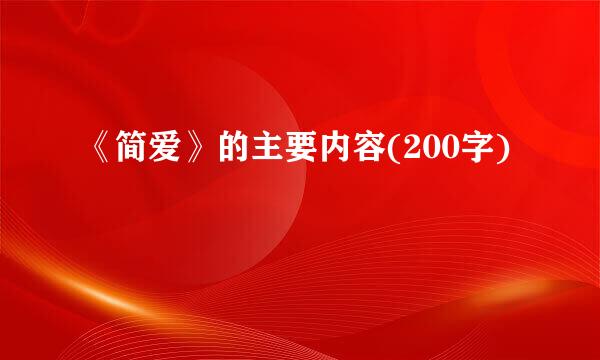 《简爱》的主要内容(200字)